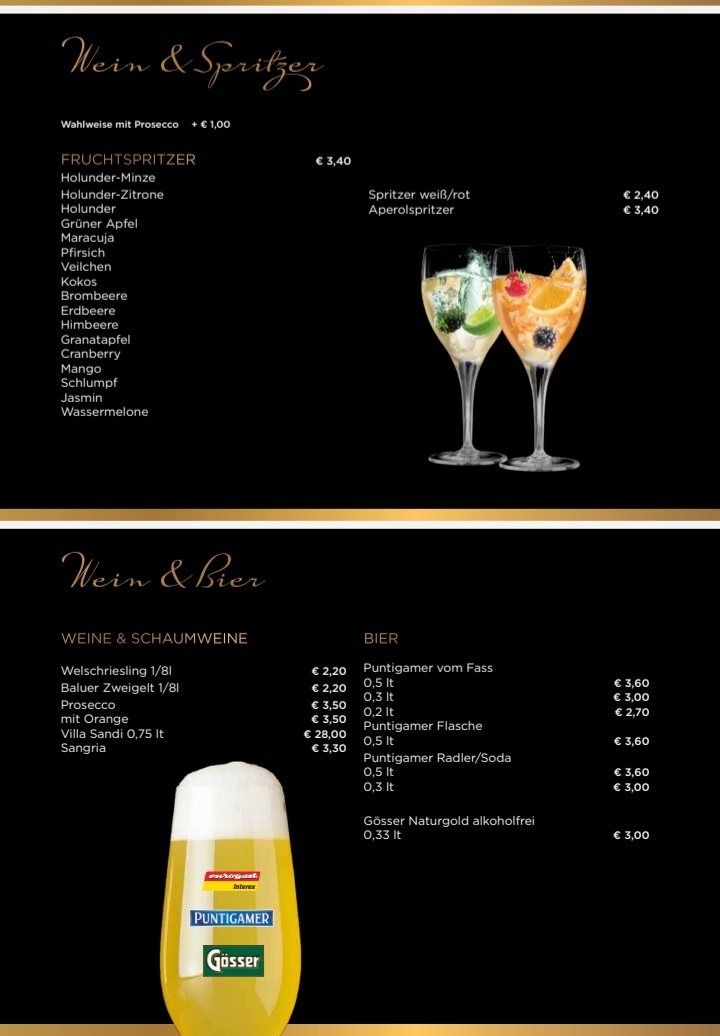 Wein & Spritzer

Wahlweise mit Prosecco + € 1,00

FRUCHTSPRITZER € 3,40
Holunder-Minze
Holunder-Zitrone
Holunder
Grüner Apfel
Maracuja
Pfirsich
Veilchen
Kokos
Brombeere
Erdbeere
Himbeere
Granatapfel
Cranberry
Mango
Schlumpf
Jasmin
Wassermelone

Spritzer weiß/rot € 2,40
Aperolspritzer € 3,40

Wein & Bier

WEINE & SCHAUMWEINE

Welschriesling 1/8l € 2,20
Baluer Zweigelt 1/8l € 2,20
Prosecco € 3,50
mit Orange € 3,50
Villa Sandi 0,75 lt € 28,00
Sangria € 3,30

eurogast Interex
PUNTIGAMER
Gösser

BIER

Puntigamer vom Fass
0,5 lt € 3,60
0,3 lt € 3,00
0,2 lt € 2,70
Puntigamer Flasche
0,5 lt € 3,60
Puntigamer Radler/Soda
0,5 lt € 3,60
0,3 lt € 3,00

Gösser Naturgold alkoholfrei
0,33 lt € 3,00